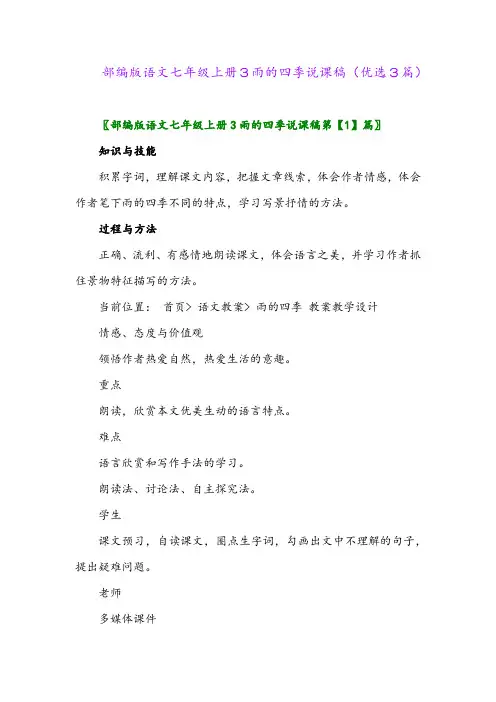 部编版语文七年级上册3雨的四季说课稿（优选3篇）

〖部编版语文七年级上册3雨的四季说课稿第【1】篇〗

知识与技能

积累字词，理解课文内容，把握文章线索，体会作者情感，体会作者笔下雨的四季不同的特点，学习写景抒情的方法。

过程与方法

正确、流利、有感情地朗读课文，体会语言之美，并学习作者抓住景物特征描写的方法。

当前位置： 首页> 语文教案> 雨的四季 教案教学设计

情感、态度与价值观

领悟作者热爱自然，热爱生活的意趣。

重点

朗读，欣赏本文优美生动的语言特点。

难点

语言欣赏和写作手法的学习。

朗读法、讨论法、自主探究法。

学生

课文预习，自读课文，圈点生字词，勾画出文中不理解的句子，提出疑难问题。

老师

多媒体课件